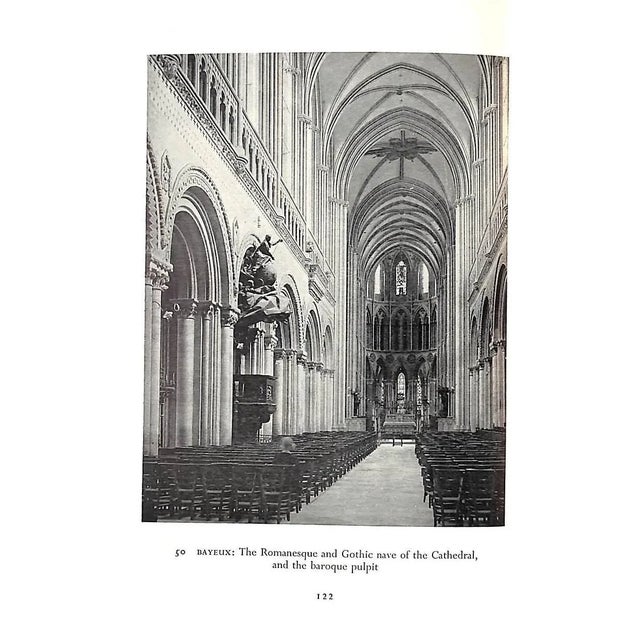 50 BAYEUX: The Romanesque and Gothic nave of the Cathedral, and the baroque pulpit

122